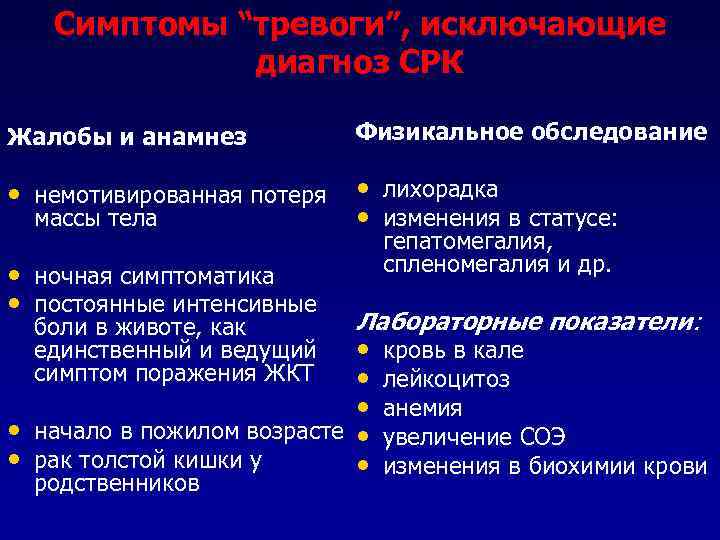 Симптомы “тревоги”, исключающие диагноз СРК

Жалобы и анамнез

• немотивированная потеря массы тела

• ночная симптоматика
• постоянные интенсивные боли в животе, как единственный и ведущий симптом поражения ЖКТ

• начало в пожилом возрасте
• рак толстой кишки у родственников

Физикальное обследование

• лихорадка
• изменения в статусе: гепатомегалия, спленомегалия и др.

Лабораторные показатели:
• кровь в кале
• лейкоцитоз
• анемия
• увеличение СОЭ
• изменения в биохимии крови